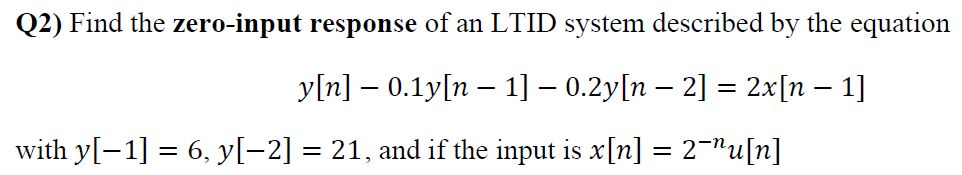 Q2) Find the zero-input response of an LTID system described by the equation

$y[n] - 0.1y[n-1] - 0.2y[n-2] = 2x[n-1]$

with $y[-1] = 6$, $y[-2] = 21$, and if the input is $x[n] = 2^{-n}u[n]$